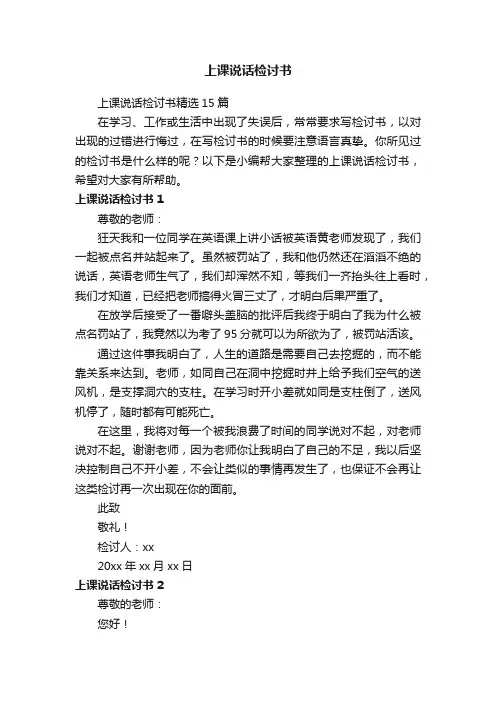 上课说话检讨书

上课说话检讨书精选 15 篇

在学习、工作或生活中出现了失误后，常常要求写检讨书，以对出现的过错进行悔过，在写检讨书的时候要注意语言真挚。你所见过的检讨书是什么样的呢？以下是小编帮大家整理的上课说话检讨书，希望对大家有所帮助。

上课说话检讨书 1

尊敬的老师：

狂天我和一位同学在英语课上讲小话被英语黄老师发现了，我们一起被点名并站起来了。虽然被罚站了，我和他仍然还在滔滔不绝的说话，英语老师生气了，我们却浑然不知，等我们一齐抬头往上看时，我们才知道，已经把老师搞得火冒三丈了，才明白后果严重了。

在放学后接受了一番劈头盖脑的批评后我终于明白了我为什么被点名罚站了，我竟然以为考了 95 分就可以为所欲为了，被罚站活该。

通过这件事我明白了，人生的道路是需要自己去挖掘的，而不能靠关系来达到。老师，如同自己在洞中挖掘时井上给予我们空气的送风机，是支撑洞穴的支柱。在学习时开小差就如同是支柱倒了，送风机停了，随时都有可能死亡。

在这里，我将对每一个被我浪费了时间的同学说对不起，对老师说对不起。谢谢老师，因为老师你让我明白了自己的不足，我以后坚决控制自己不开小差，不会让类似的事情再发生了，也保证不会再让这类检讨再一次出现在你的面前。

此致

敬礼！

检讨人：xx

20xx 年 xx 月 xx 日

上课说话检讨书 2

尊敬的老师：

您好！